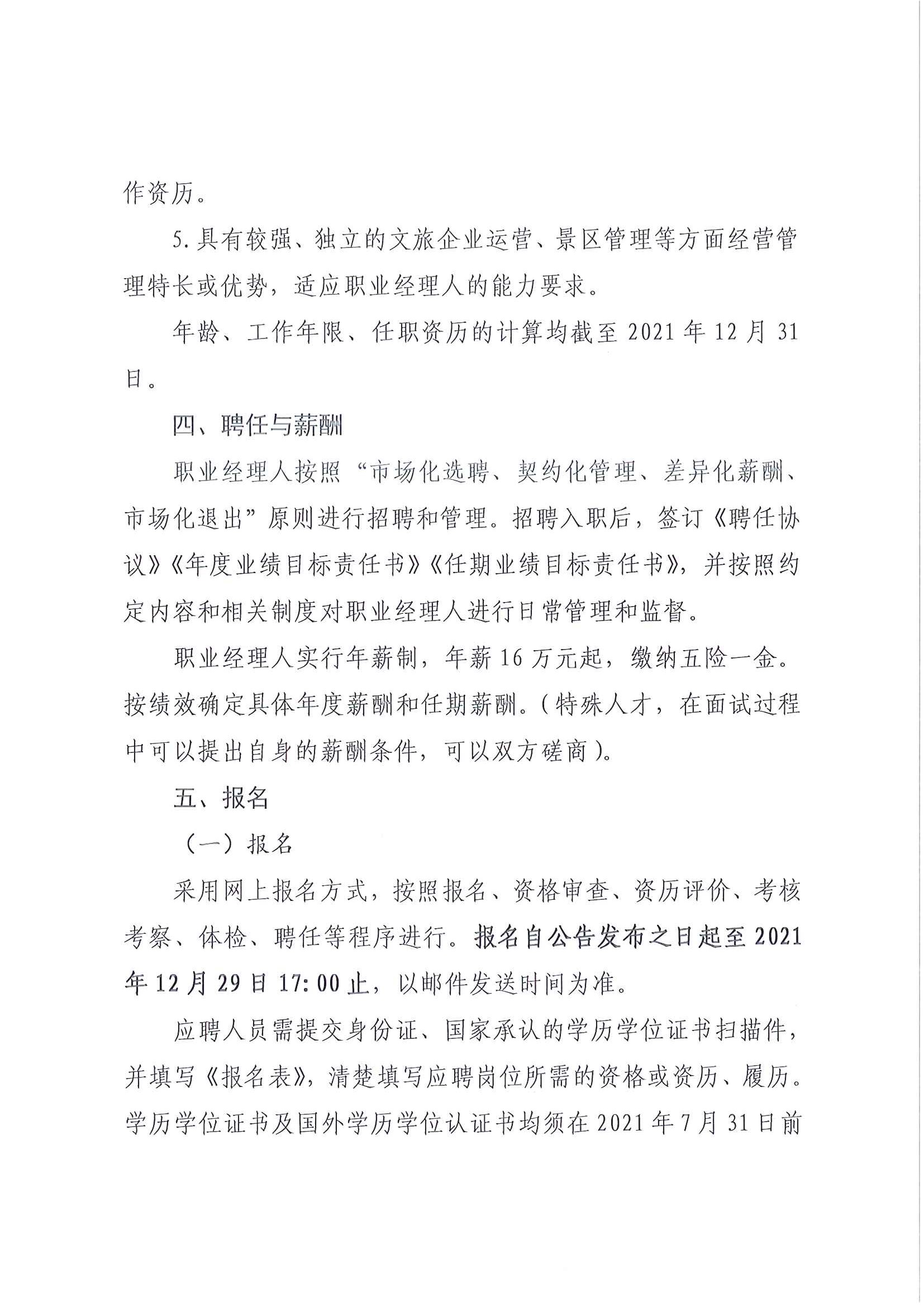 作资历。

5.具有较强、独立的文旅企业运营、景区管理等方面经营管理特长或优势，适应职业经理人的能力要求。

年龄、工作年限、任职资历的计算均截至2021年12月31日。

四、聘任与薪酬

职业经理人按照“市场化选聘、契约化管理、差异化薪酬、市场化退出”原则进行招聘和管理。招聘入职后，签订《聘任协议》《年度业绩目标责任书》《任期业绩目标责任书》，并按照约定内容和相关制度对职业经理人进行日常管理和监督。

职业经理人实行年薪制，年薪16万元起，缴纳五险一金。按绩效确定具体年度薪酬和任期薪酬。（特殊人才，在面试过程中可以提出自身的薪酬条件，可以双方磋商）。

五、报名

（一）报名

采用网上报名方式，按照报名、资格审查、资历评价、考核考察、体检、聘任等程序进行。报名自公告发布之日起至2021年12月29日17:00止，以邮件发送时间为准。

应聘人员需提交身份证、国家承认的学历学位证书扫描件，并填写《报名表》，清楚填写应聘岗位所需的资格或资历、履历。学历学位证书及国外学历学位认证书均须在2021年7月31日前